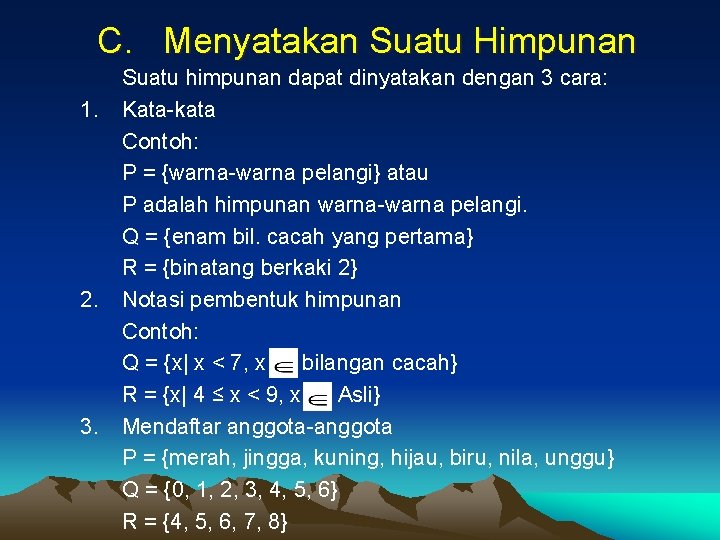 C. Menyatakan Suatu Himpunan

Suatu himpunan dapat dinyatakan dengan 3 cara:

1. Kata-kata
Contoh:
P = {warna-warna pelangi} atau
P adalah himpunan warna-warna pelangi.
Q = {enam bil. cacah yang pertama}
R = {binatang berkaki 2}

2. Notasi pembentuk himpunan
Contoh:
Q = {x| x < 7, x $\in$ bilangan cacah}
R = {x| 4 ≤ x < 9, x $\in$ Asli}

3. Mendaftar anggota-anggota
P = {merah, jingga, kuning, hijau, biru, nila, unggu}
Q = {0, 1, 2, 3, 4, 5, 6}
R = {4, 5, 6, 7, 8}